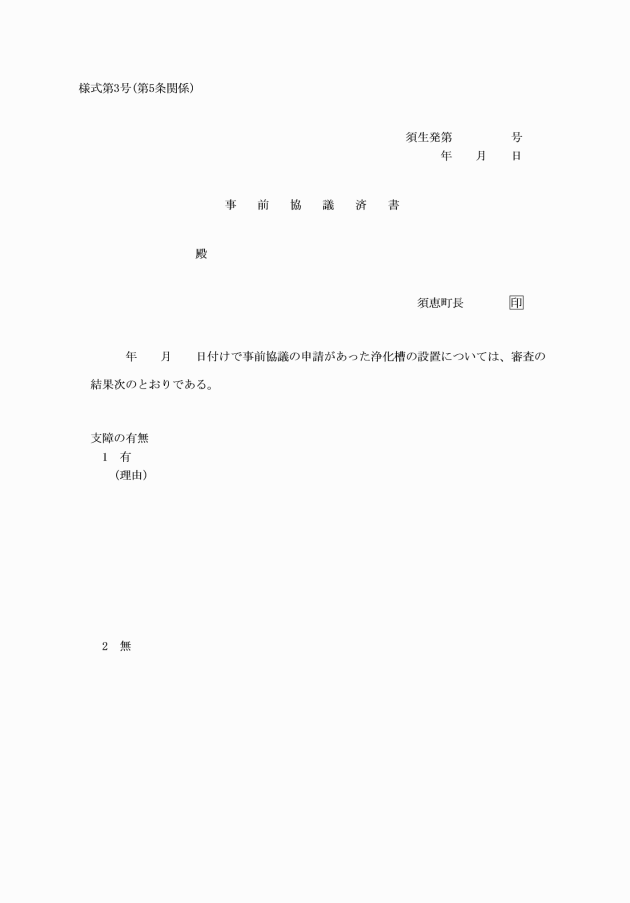 様式第3号(第5条関係)

須生発第　　　　号
年　　月　　日

事　前　協　議　済　書

殿

須恵町長　　　　印

年　　月　　日付けで事前協議の申請があった浄化槽の設置については、審査の結果次のとおりである。

支障の有無
1　有
（理由）

2　無